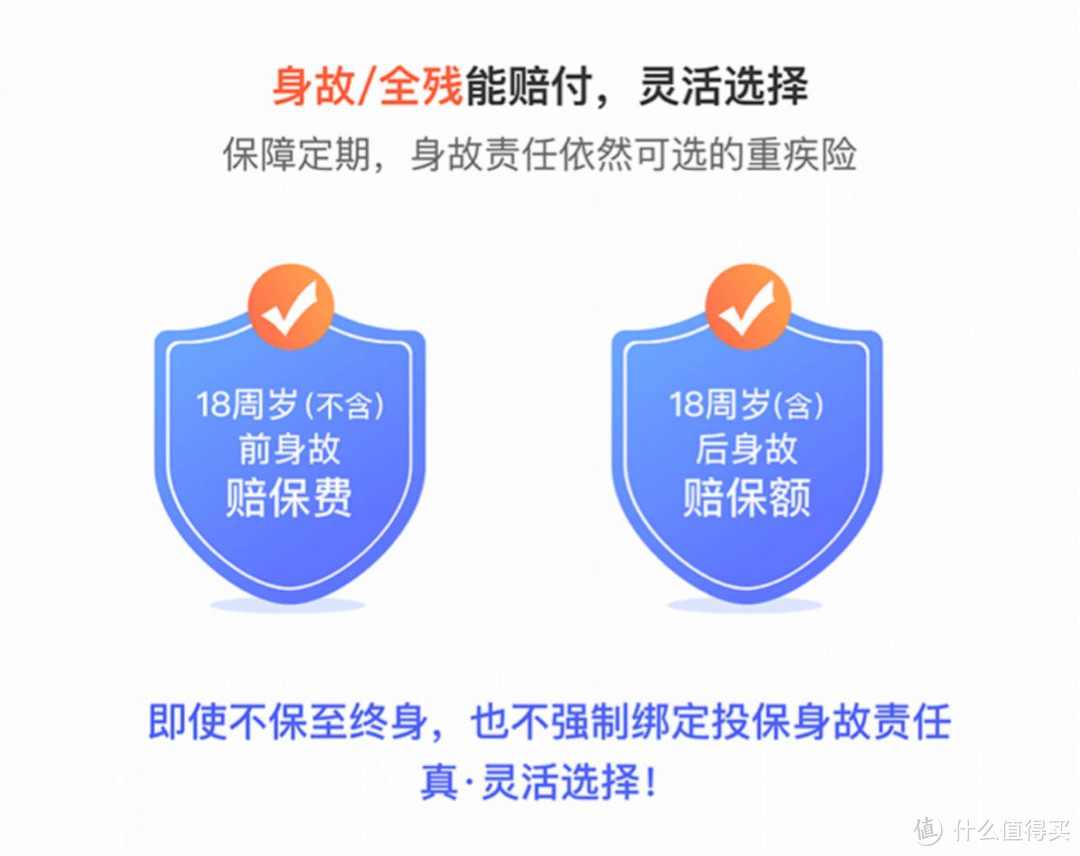 身故/全残能赔付，灵活选择

保障定期，身故责任依然可选的重疾险

18周岁(不含)
前身故
赔保费

18周岁(含)
后身故
赔保额

即使不保至终身，也不强制绑定投保身故责任
真·灵活选择！

值 什么值得买